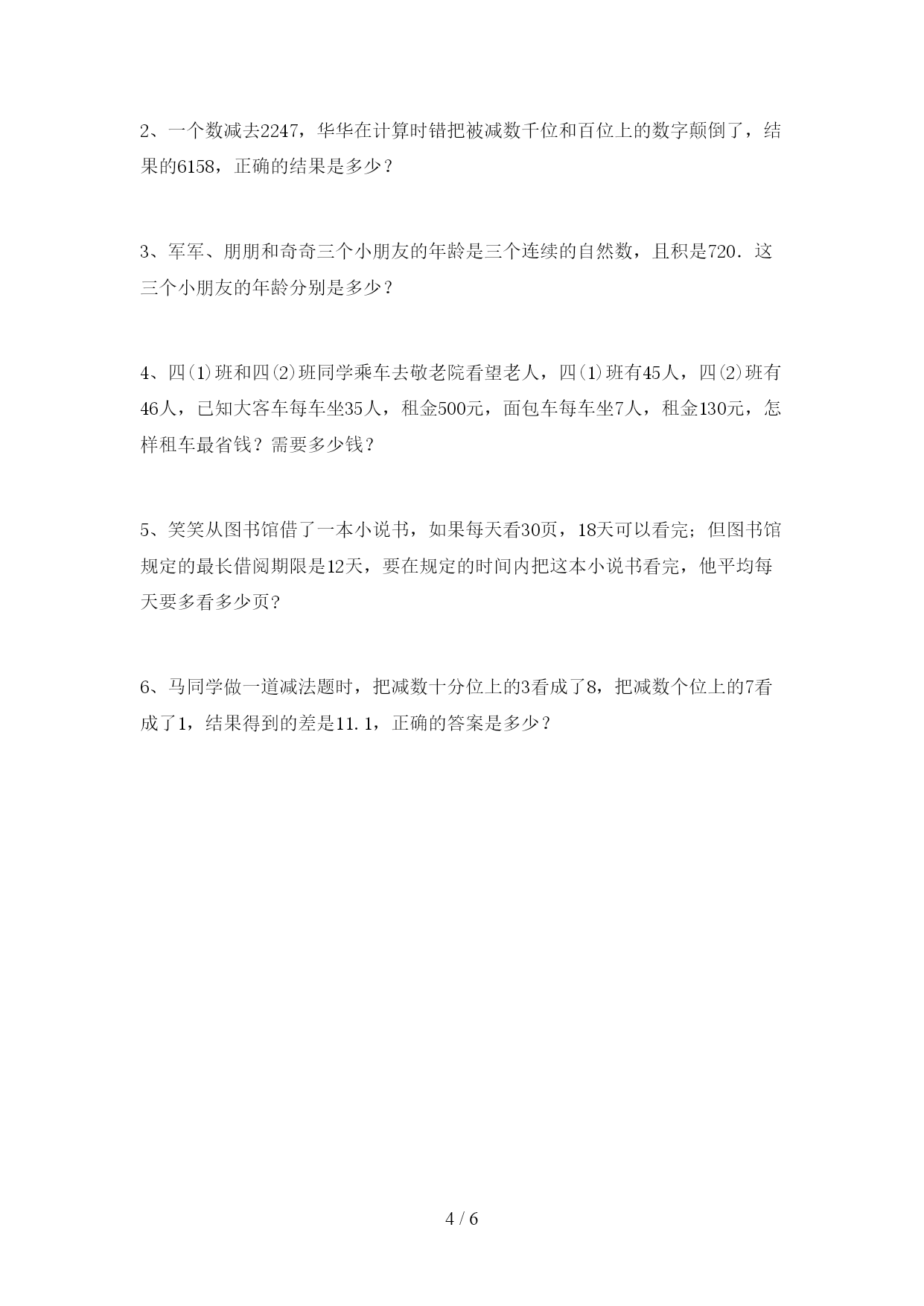 2、一个数减去2247，华华在计算时错把被减数千位和百位上的数字颠倒了，结果的6158，正确的结果是多少？

3、军军、朋朋和奇奇三个小朋友的年龄是三个连续的自然数，且积是720．这三个小朋友的年龄分别是多少？

4、四(1)班和四(2)班同学乘车去敬老院看望老人，四(1)班有45人，四(2)班有46人，已知大客车每车坐35人，租金500元，面包车每车坐7人，租金130元，怎样租车最省钱？需要多少钱？

5、笑笑从图书馆借了一本小说书，如果每天看30页，18天可以看完；但图书馆规定的最长借阅期限是12天，要在规定的时间内把这本小说书看完，他平均每天要多看多少页?

6、马同学做一道减法题时，把减数十分位上的3看成了8，把减数个位上的7看成了1，结果得到的差是11.1，正确的答案是多少？

4 / 6